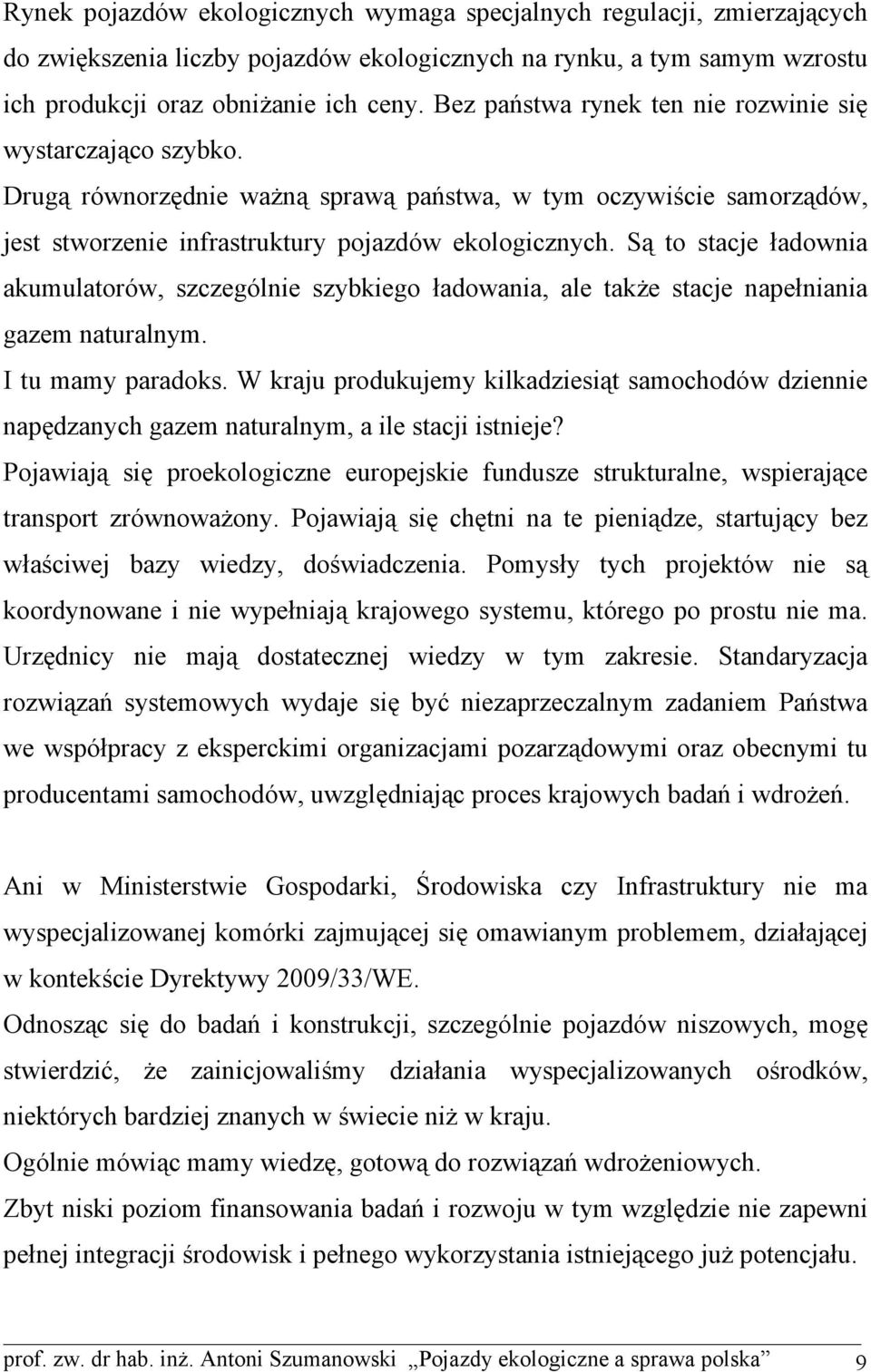 Rynek pojazdów ekologicznych wymaga specjalnych regulacji, zmierzających do zwiększenia liczby pojazdów ekologicznych na rynku, a tym samym wzrostu ich produkcji oraz obniżanie ich ceny. Bez państwa rynek ten nie rozwinie się wystarczająco szybko.
Drugą równorzędnie ważną sprawą państwa, w tym oczywiście samorządów, jest stworzenie infrastruktury pojazdów ekologicznych. Są to stacje ładownia akumulatorów, szczególnie szybkiego ładowania, ale także stacje napełniania gazem naturalnym.
I tu mamy paradoks. W kraju produkujemy kilkadziesiąt samochodów dziennie napędzanych gazem naturalnym, a ile stacji istnieje?
Pojawiają się proekologiczne europejskie fundusze strukturalne, wspierające transport zrównoważony. Pojawiają się chętni na te pieniądze, startujący bez właściwej bazy wiedzy, doświadczenia. Pomysły tych projektów nie są koordynowane i nie wypełniają krajowego systemu, którego po prostu nie ma. Urzędnicy nie mają dostatecznej wiedzy w tym zakresie. Standaryzacja rozwiązań systemowych wydaje się być niezaprzeczalnym zadaniem Państwa we współpracy z eksperckimi organizacjami pozarządowymi oraz obecnymi tu producentami samochodów, uwzględniając proces krajowych badań i wdrożeń.

Ani w Ministerstwie Gospodarki, Środowiska czy Infrastruktury nie ma wyspecjalizowanej komórki zajmującej się omawianym problemem, działającej w kontekście Dyrektywy 2009/33/WE.
Odnosząc się do badań i konstrukcji, szczególnie pojazdów niszowych, mogę stwierdzić, że zainicjowaliśmy działania wyspecjalizowanych ośrodków, niektórych bardziej znanych w świecie niż w kraju.
Ogólnie mówiąc mamy wiedzę, gotową do rozwiązań wdrożeniowych.
Zbyt niski poziom finansowania badań i rozwoju w tym względzie nie zapewni pełnej integracji środowisk i pełnego wykorzystania istniejącego już potencjału.

prof. zw. dr hab. inż. Antoni Szumanowski „Pojazdy ekologiczne a sprawa polska” 9